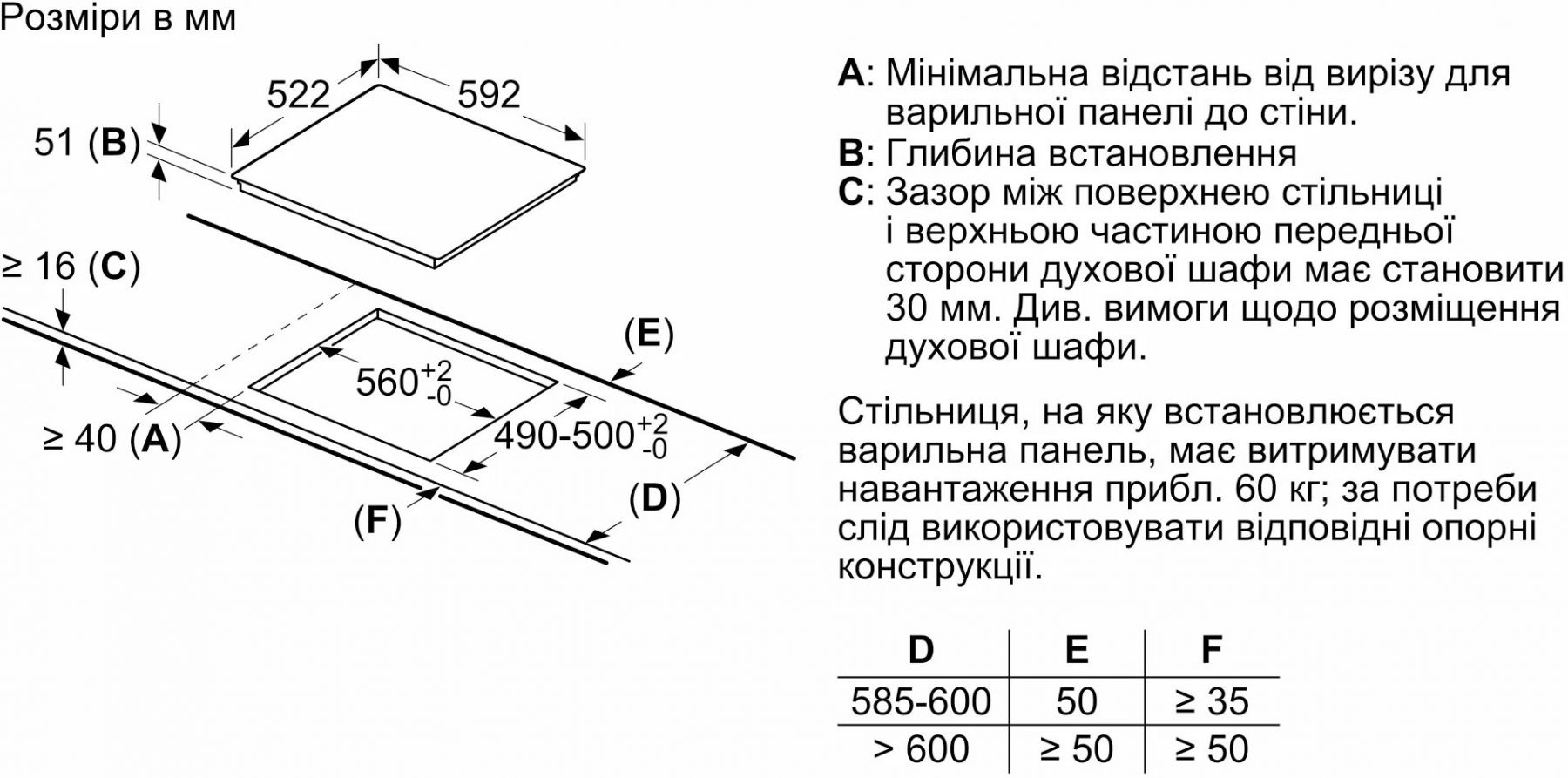 Розміри в мм

522
592
51 (B)
≥ 16 (C)
(E)
$560^{+2}_{-0}$
$490\text{-}500^{+2}_{-0}$
≥ 40 (A)
(D)
(F)

A: Мінімальна відстань від вирізу для варильної панелі до стіни.
B: Глибина встановлення
C: Зазор між поверхнею стільниці і верхньою частиною передньої сторони духової шафи має становити 30 мм. Див. вимоги щодо розміщення духової шафи.

Стільниця, на яку встановлюється варильна панель, має витримувати навантаження прибл. 60 кг; за потреби слід використовувати відповідні опорні конструкції.

| D | E | F |
|---|---|---|
| 585-600 | 50 | ≥ 35 |
| > 600 | ≥ 50 | ≥ 50 |